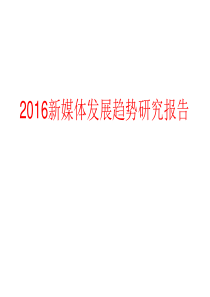 2016新媒体发展趋势研究报告